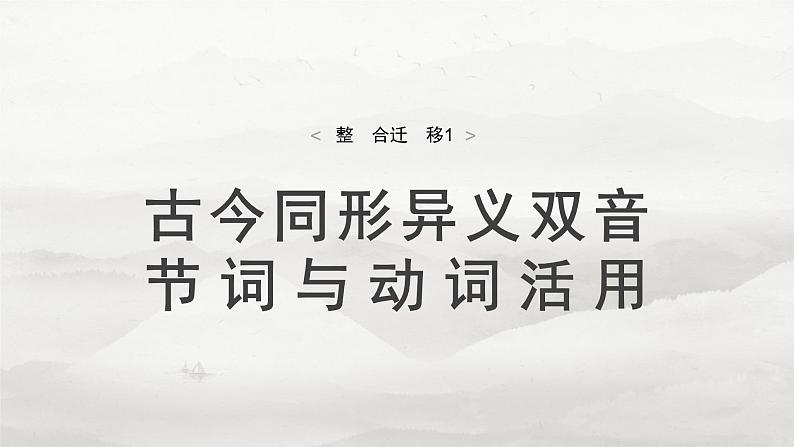 < 整 合迁 移1 >

古今同形异义双音节词与动词活用